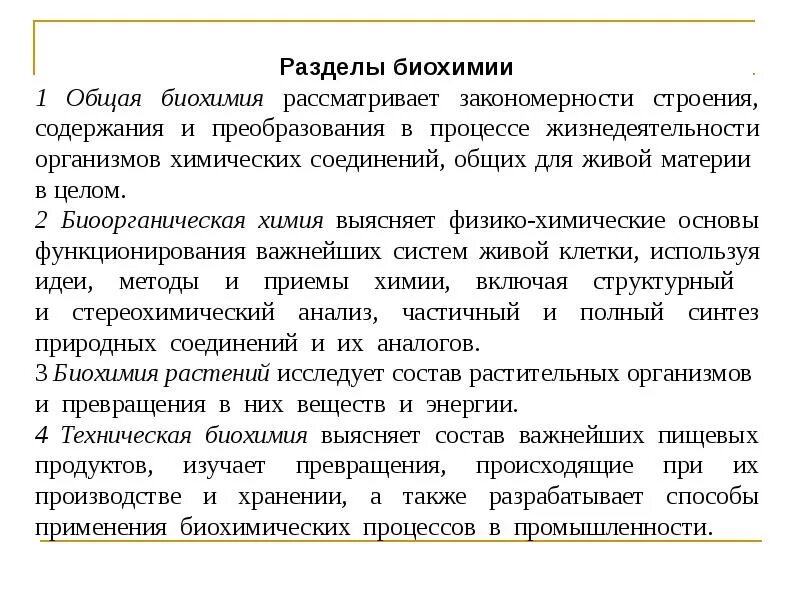 Разделы биохимии

1 Общая биохимия рассматривает закономерности строения, содержания и преобразования в процессе жизнедеятельности организмов химических соединений, общих для живой материи в целом.

2 Биоорганическая химия выясняет физико-химические основы функционирования важнейших систем живой клетки, используя идеи, методы и приемы химии, включая структурный и стереохимический анализ, частичный и полный синтез природных соединений и их аналогов.

3 Биохимия растений исследует состав растительных организмов и превращения в них веществ и энергии.

4 Техническая биохимия выясняет состав важнейших пищевых продуктов, изучает превращения, происходящие при их производстве и хранении, а также разрабатывает способы применения биохимических процессов в промышленности.